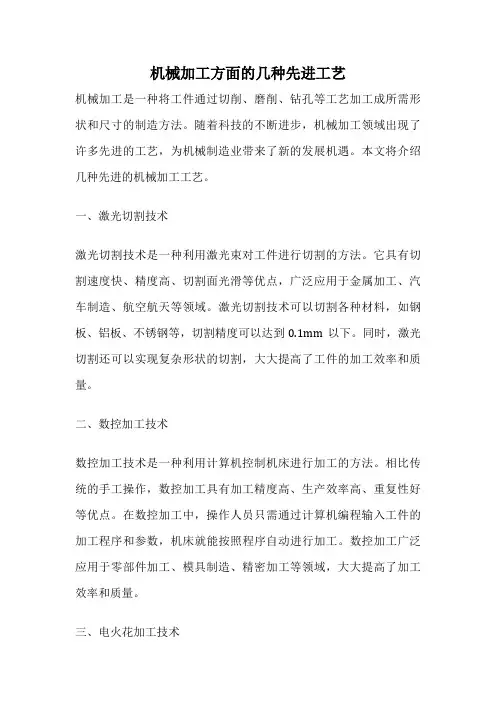 机械加工方面的几种先进工艺

机械加工是一种将工件通过切削、磨削、钻孔等工艺加工成所需形状和尺寸的制造方法。随着科技的不断进步，机械加工领域出现了许多先进的工艺，为机械制造业带来了新的发展机遇。本文将介绍几种先进的机械加工工艺。

一、激光切割技术

激光切割技术是一种利用激光束对工件进行切割的方法。它具有切割速度快、精度高、切割面光滑等优点，广泛应用于金属加工、汽车制造、航空航天等领域。激光切割技术可以切割各种材料，如钢板、铝板、不锈钢等，切割精度可以达到 0.1mm 以下。同时，激光切割还可以实现复杂形状的切割，大大提高了工件的加工效率和质量。

二、数控加工技术

数控加工技术是一种利用计算机控制机床进行加工的方法。相比传统的手工操作，数控加工具有加工精度高、生产效率高、重复性好等优点。在数控加工中，操作人员只需通过计算机编程输入工件的加工程序和参数，机床就能按照程序自动进行加工。数控加工广泛应用于零部件加工、模具制造、精密加工等领域，大大提高了加工效率和质量。

三、电火花加工技术